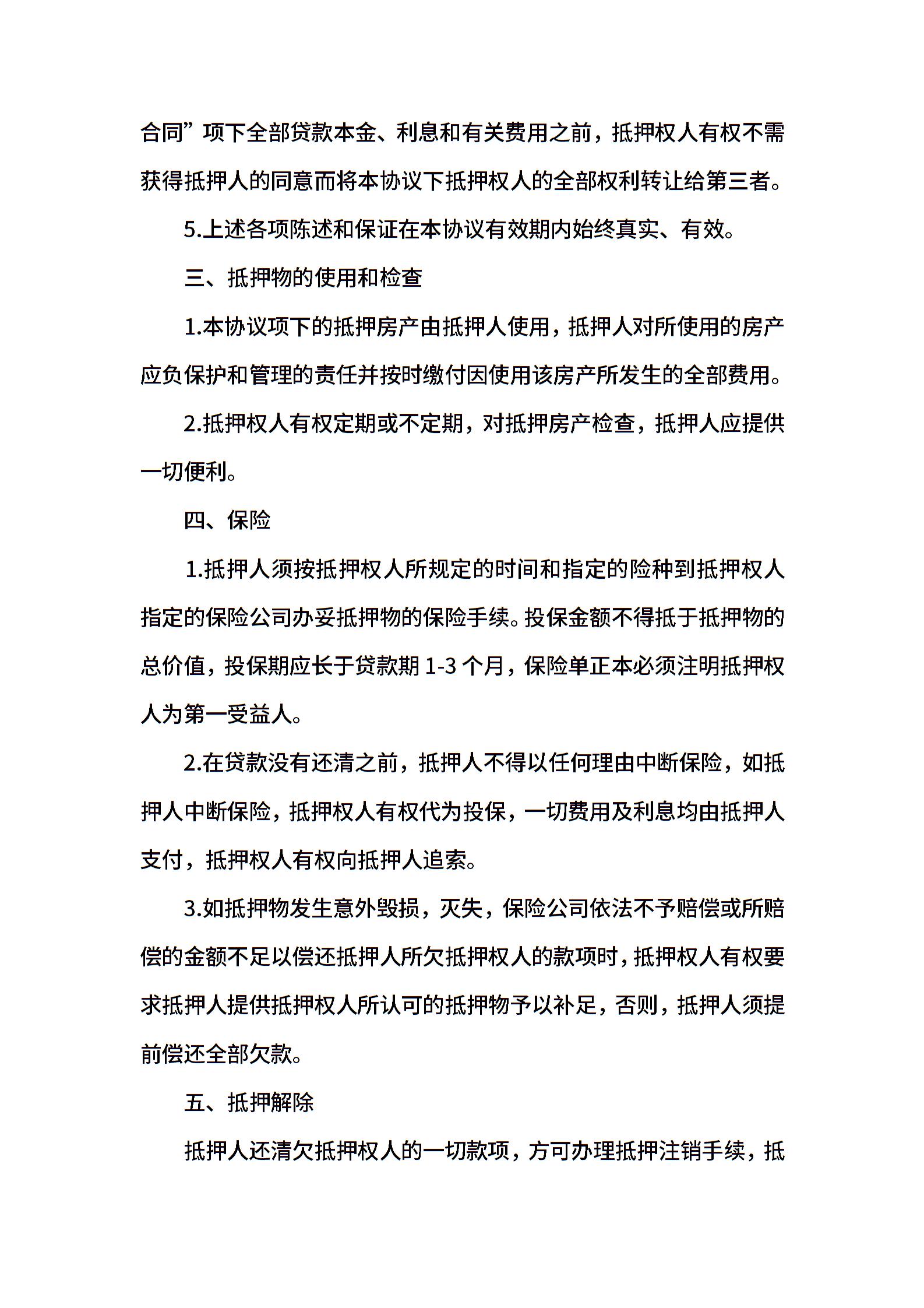 合同”项下全部贷款本金、利息和有关费用之前，抵押权人有权不需获得抵押人的同意而将本协议下抵押权人的全部权利转让给第三者。

5.上述各项陈述和保证在本协议有效期内始终真实、有效。

三、抵押物的使用和检查

1.本协议项下的抵押房产由抵押人使用，抵押人对所使用的房产应负保护和管理的责任并按时缴付因使用该房产所发生的全部费用。

2.抵押权人有权定期或不定期，对抵押房产检查，抵押人应提供一切便利。

四、保险

1.抵押人须按抵押权人所规定的时间和指定的险种到抵押权人指定的保险公司办妥抵押物的保险手续。投保金额不得抵于抵押物的总价值，投保期应长于贷款期 1-3 个月，保险单正本必须注明抵押权人为第一受益人。

2.在贷款没有还清之前，抵押人不得以任何理由中断保险，如抵押人中断保险，抵押权人有权代为投保，一切费用及利息均由抵押人支付，抵押权人有权向抵押人追索。

3.如抵押物发生意外毁损，灭失，保险公司依法不予赔偿或所赔偿的金额不足以偿还抵押人所欠抵押权人的款项时，抵押权人有权要求抵押人提供抵押权人所认可的抵押物予以补足，否则，抵押人须提前偿还全部欠款。

五、抵押解除

抵押人还清欠抵押权人的一切款项，方可办理抵押注销手续，抵